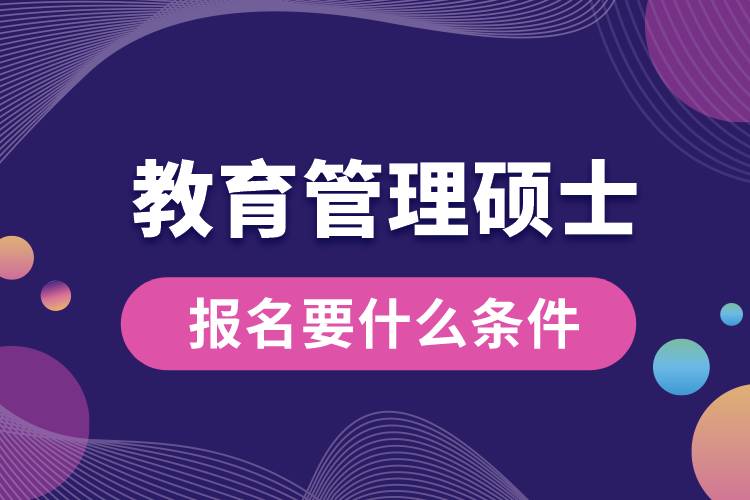 教育管理硕士

报名要什么条件